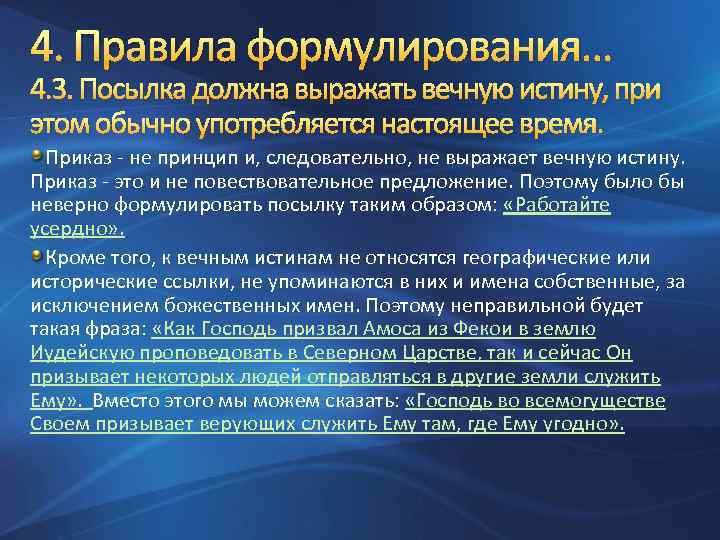 4. Правила формулирования…
4.3. Посылка должна выражать вечную истину, при этом обычно употребляется настоящее время.

Приказ - не принцип и, следовательно, не выражает вечную истину. Приказ - это и не повествовательное предложение. Поэтому было бы неверно формулировать посылку таким образом: «Работайте усердно».

Кроме того, к вечным истинам не относятся географические или исторические ссылки, не упоминаются в них и имена собственные, за исключением божественных имен. Поэтому неправильной будет такая фраза: «Как Господь призвал Амоса из Фекои в землю Иудейскую проповедовать в Северном Царстве, так и сейчас Он призывает некоторых людей отправляться в другие земли служить Ему». Вместо этого мы можем сказать: «Господь во всемогуществе Своем призывает верующих служить Ему там, где Ему угодно».